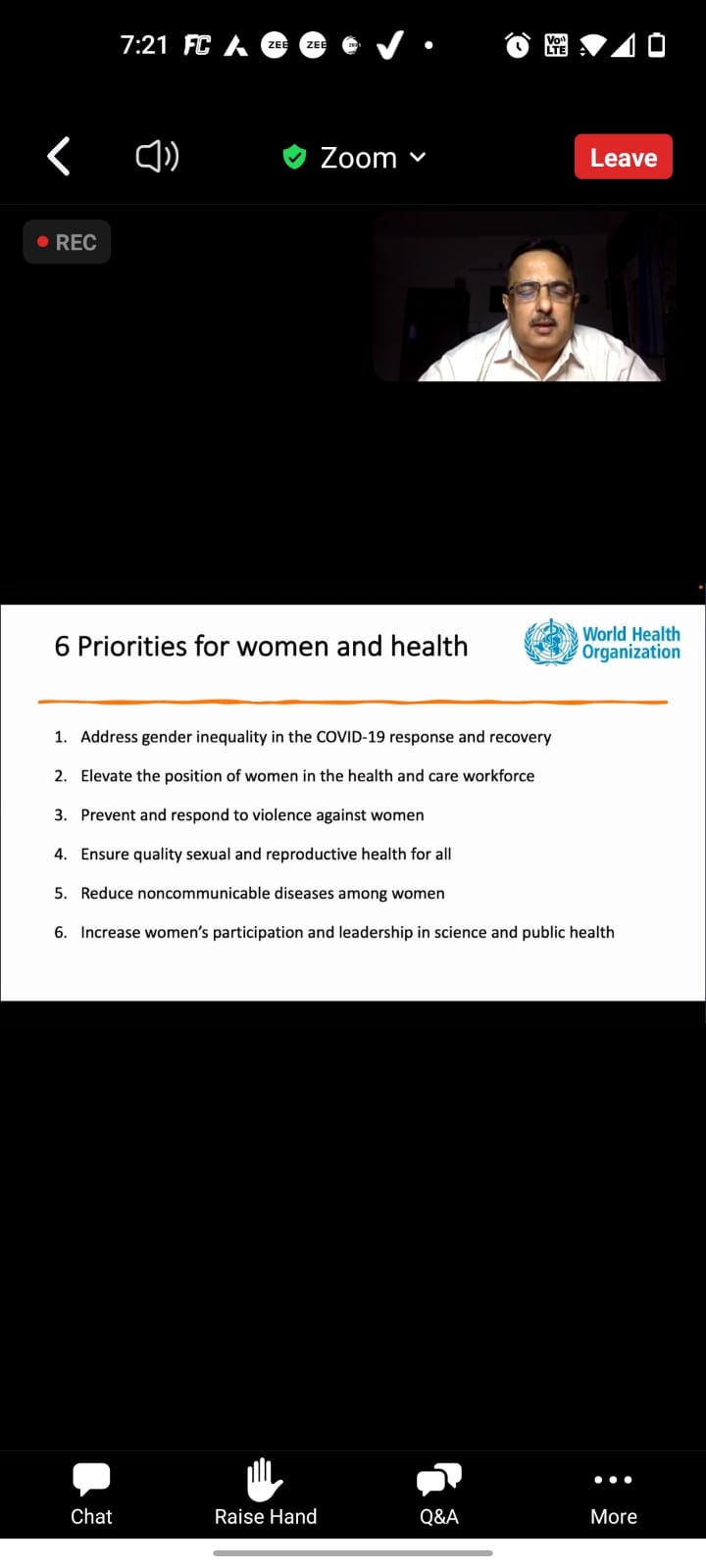 7:21 FC ZEE ZEE

Vo LTE

Zoom

Leave

REC

6 Priorities for women and health

World Health Organization

1. Address gender inequality in the COVID-19 response and recovery
2. Elevate the position of women in the health and care workforce
3. Prevent and respond to violence against women
4. Ensure quality sexual and reproductive health for all
5. Reduce noncommunicable diseases among women
6. Increase women's participation and leadership in science and public health

Chat

Raise Hand

Q&A

More